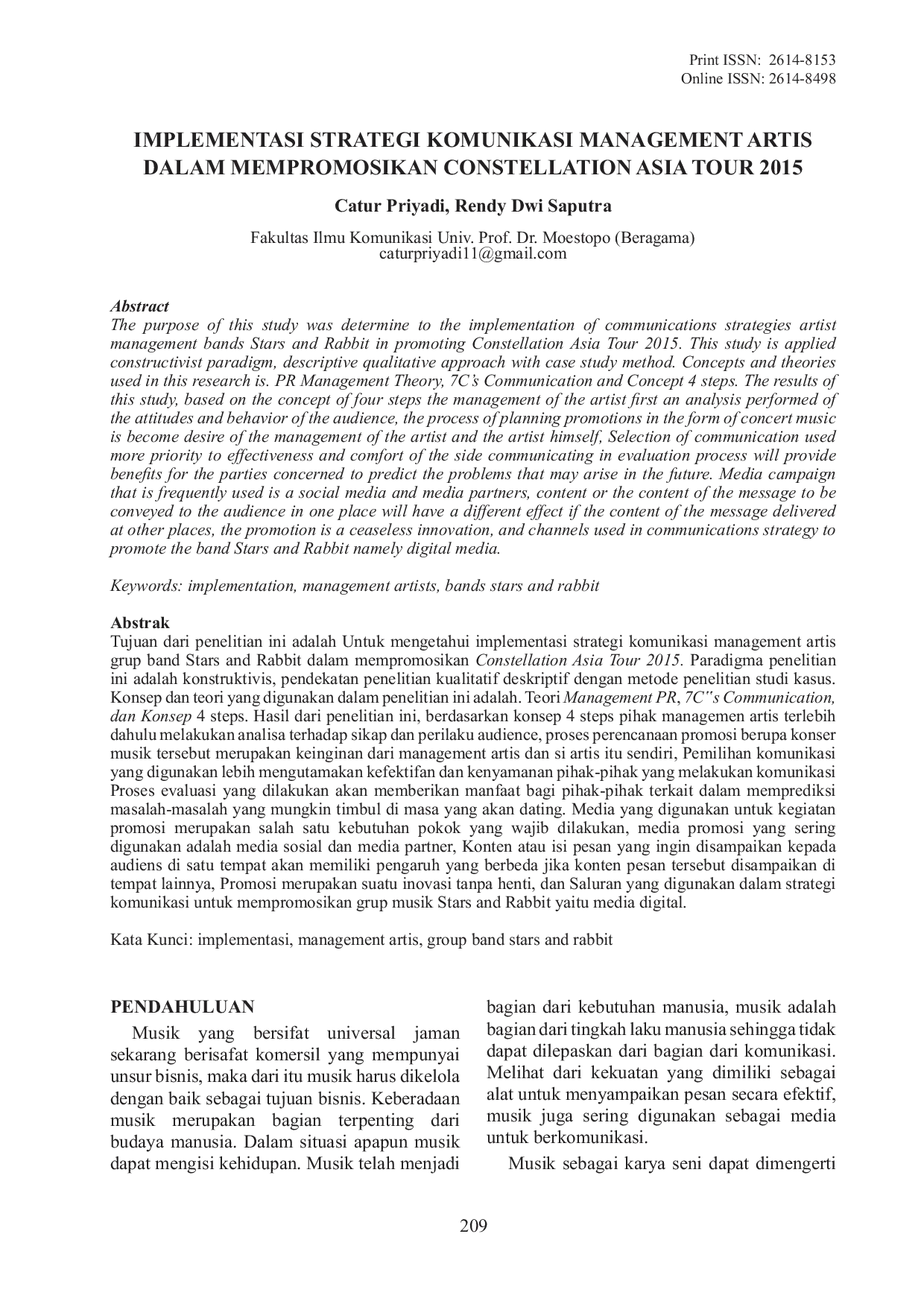 Print ISSN: 2614-8153
Online ISSN: 2614-8498

IMPLEMENTASI STRATEGI KOMUNIKASI MANAGEMENT ARTIS DALAM MEMPROMOSIKAN CONSTELLATION ASIA TOUR 2015

Catur Priyadi, Rendy Dwi Saputra

Fakultas Ilmu Komunikasi Univ. Prof. Dr. Moestopo (Beragama)
caturpriyadi11@gmail.com

Abstract
The purpose of this study was determine to the implementation of communications strategies artist management bands Stars and Rabbit in promoting Constellation Asia Tour 2015. This study is applied constructivist paradigm, descriptive qualitative approach with case study method. Concepts and theories used in this research is. PR Management Theory, 7C's Communication and Concept 4 steps. The results of this study, based on the concept of four steps the management of the artist first an analysis performed of the attitudes and behavior of the audience, the process of planning promotions in the form of concert music is become desire of the management of the artist and the artist himself, Selection of communication used more priority to effectiveness and comfort of the side communicating in evaluation process will provide benefits for the parties concerned to predict the problems that may arise in the future. Media campaign that is frequently used is a social media and media partners, content or the content of the message to be conveyed to the audience in one place will have a different effect if the content of the message delivered at other places, the promotion is a ceaseless innovation, and channels used in communications strategy to promote the band Stars and Rabbit namely digital media.

Keywords: implementation, management artists, bands stars and rabbit

Abstrak
Tujuan dari penelitian ini adalah Untuk mengetahui implementasi strategi komunikasi management artis grup band Stars and Rabbit dalam mempromosikan Constellation Asia Tour 2015. Paradigma penelitian ini adalah konstruktivis, pendekatan penelitian kualitatif deskriptif dengan metode penelitian studi kasus. Konsep dan teori yang digunakan dalam penelitian ini adalah. Teori Management PR, 7C"s Communication, dan Konsep 4 steps. Hasil dari penelitian ini, berdasarkan konsep 4 steps pihak managemen artis terlebih dahulu melakukan analisa terhadap sikap dan perilaku audience, proses perencanaan promosi berupa konser musik tersebut merupakan keinginan dari management artis dan si artis itu sendiri, Pemilihan komunikasi yang digunakan lebih mengutamakan kefektifan dan kenyamanan pihak-pihak yang melakukan komunikasi Proses evaluasi yang dilakukan akan memberikan manfaat bagi pihak-pihak terkait dalam memprediksi masalah-masalah yang mungkin timbul di masa yang akan dating. Media yang digunakan untuk kegiatan promosi merupakan salah satu kebutuhan pokok yang wajib dilakukan, media promosi yang sering digunakan adalah media sosial dan media partner, Konten atau isi pesan yang ingin disampaikan kepada audiens di satu tempat akan memiliki pengaruh yang berbeda jika konten pesan tersebut disampaikan di tempat lainnya, Promosi merupakan suatu inovasi tanpa henti, dan Saluran yang digunakan dalam strategi komunikasi untuk mempromosikan grup musik Stars and Rabbit yaitu media digital.

Kata Kunci: implementasi, management artis, group band stars and rabbit

PENDAHULUAN
Musik yang bersifat universal jaman sekarang berisafat komersil yang mempunyai unsur bisnis, maka dari itu musik harus dikelola dengan baik sebagai tujuan bisnis. Keberadaan musik merupakan bagian terpenting dari budaya manusia. Dalam situasi apapun musik dapat mengisi kehidupan. Musik telah menjadi bagian dari kebutuhan manusia, musik adalah bagian dari tingkah laku manusia sehingga tidak dapat dilepaskan dari bagian dari komunikasi. Melihat dari kekuatan yang dimiliki sebagai alat untuk menyampaikan pesan secara efektif, musik juga sering digunakan sebagai media untuk berkomunikasi.

Musik sebagai karya seni dapat dimengerti

209